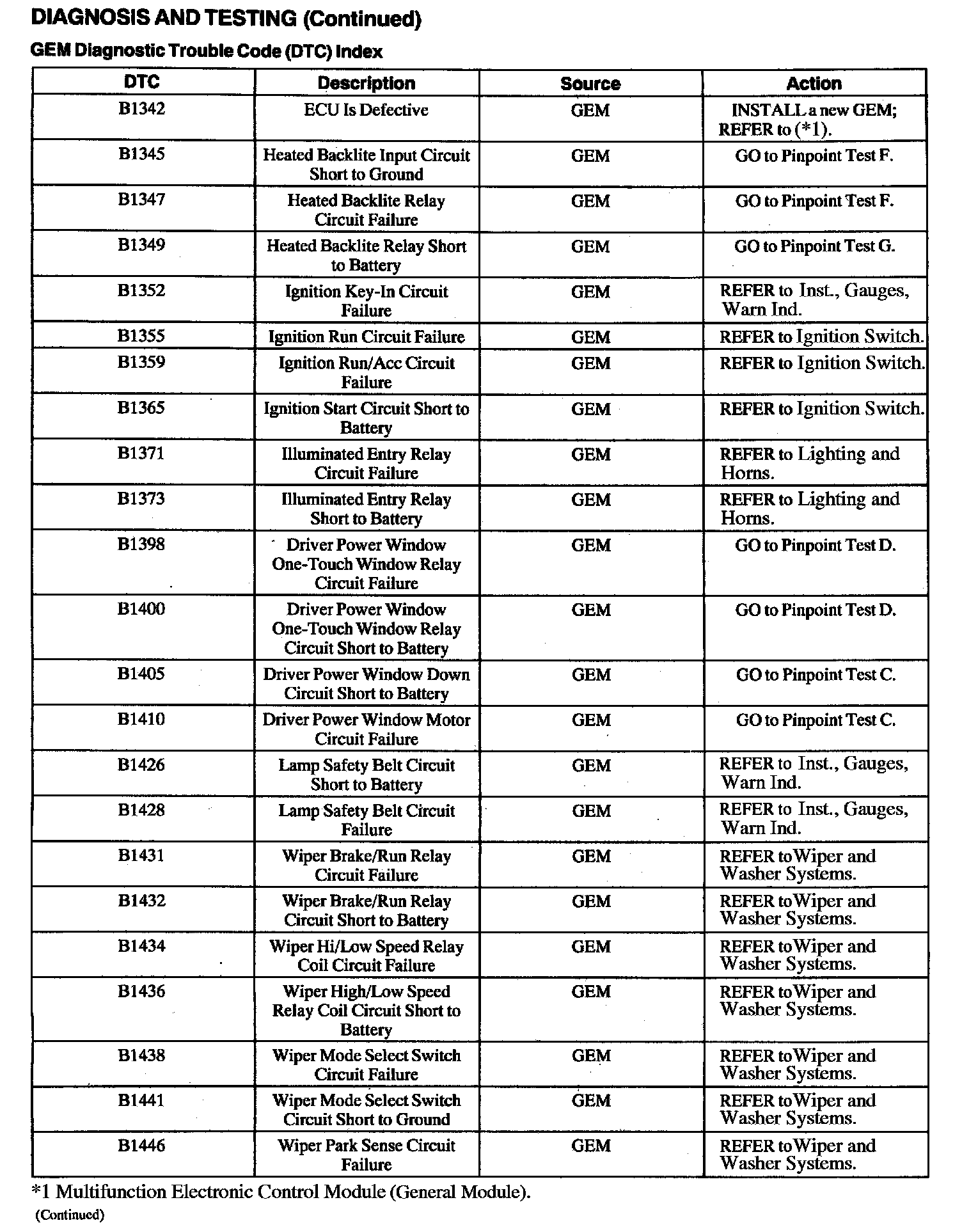 DIAGNOSIS AND TESTING (Continued)

GEM Diagnostic Trouble Code (DTC) Index

| DTC | Description | Source | Action |
|---|---|---|---|
| B1342 | ECU Is Defective | GEM | INSTALL a new GEM; REFER to (*1). |
| B1345 | Heated Backlite Input Circuit Short to Ground | GEM | GO to Pinpoint Test F. |
| B1347 | Heated Backlite Relay Circuit Failure | GEM | GO to Pinpoint Test F. |
| B1349 | Heated Backlite Relay Short to Battery | GEM | GO to Pinpoint Test G. |
| B1352 | Ignition Key-In Circuit Failure | GEM | REFER to Inst., Gauges, Warn Ind. |
| B1355 | Ignition Run Circuit Failure | GEM | REFER to Ignition Switch. |
| B1359 | Ignition Run/Acc Circuit Failure | GEM | REFER to Ignition Switch. |
| B1365 | Ignition Start Circuit Short to Battery | GEM | REFER to Ignition Switch. |
| B1371 | Illuminated Entry Relay Circuit Failure | GEM | REFER to Lighting and Horns. |
| B1373 | Illuminated Entry Relay Short to Battery | GEM | REFER to Lighting and Horns. |
| B1398 | Driver Power Window One-Touch Window Relay Circuit Failure | GEM | GO to Pinpoint Test D. |
| B1400 | Driver Power Window One-Touch Window Relay Circuit Short to Battery | GEM | GO to Pinpoint Test D. |
| B1405 | Driver Power Window Down Circuit Short to Battery | GEM | GO to Pinpoint Test C. |
| B1410 | Driver Power Window Motor Circuit Failure | GEM | GO to Pinpoint Test C. |
| B1426 | Lamp Safety Belt Circuit Short to Battery | GEM | REFER to Inst., Gauges, Warn Ind. |
| B1428 | Lamp Safety Belt Circuit Failure | GEM | REFER to Inst., Gauges, Warn Ind. |
| B1431 | Wiper Brake/Run Relay Circuit Failure | GEM | REFER to Wiper and Washer Systems. |
| B1432 | Wiper Brake/Run Relay Circuit Short to Battery | GEM | REFER to Wiper and Washer Systems. |
| B1434 | Wiper Hi/Low Speed Relay Coil Circuit Failure | GEM | REFER to Wiper and Washer Systems. |
| B1436 | Wiper High/Low Speed Relay Coil Circuit Short to Battery | GEM | REFER to Wiper and Washer Systems. |
| B1438 | Wiper Mode Select Switch Circuit Failure | GEM | REFER to Wiper and Washer Systems. |
| B1441 | Wiper Mode Select Switch Circuit Short to Ground | GEM | REFER to Wiper and Washer Systems. |
| B1446 | Wiper Park Sense Circuit Failure | GEM | REFER to Wiper and Washer Systems. |

*1 Multifunction Electronic Control Module (General Module).

(Continued)